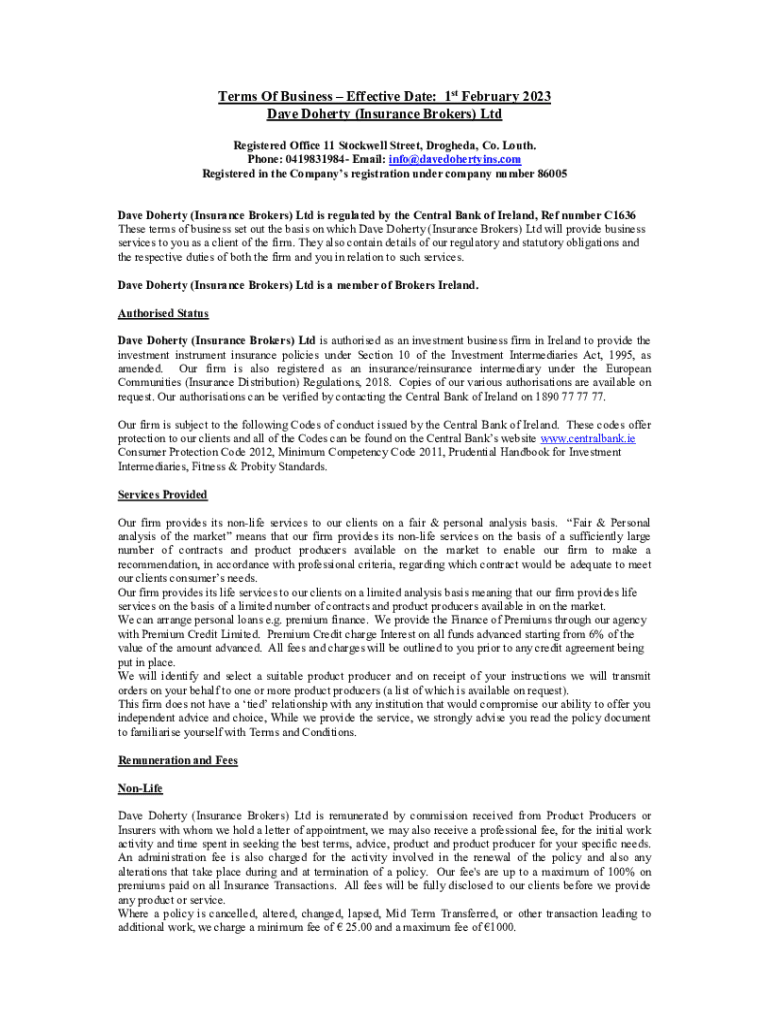 Terms Of Business – Effective Date: 1st February 2023
Dave Doherty (Insurance Brokers) Ltd

Registered Office 11 Stockwell Street, Drogheda, Co. Louth.
Phone: 0419831984- Email: info@davedohertyins.com
Registered in the Company's registration under company number 86005

Dave Doherty (Insurance Brokers) Ltd is regulated by the Central Bank of Ireland, Ref number C1636
These terms of business set out the basis on which Dave Doherty (Insurance Brokers) Ltd will provide business services to you as a client of the firm. They also contain details of our regulatory and statutory obligations and the respective duties of both the firm and you in relation to such services.

Dave Doherty (Insurance Brokers) Ltd is a member of Brokers Ireland.

Authorised Status

Dave Doherty (Insurance Brokers) Ltd is authorised as an investment business firm in Ireland to provide the investment instrument insurance policies under Section 10 of the Investment Intermediaries Act, 1995, as amended. Our firm is also registered as an insurance/reinsurance intermediary under the European Communities (Insurance Distribution) Regulations, 2018. Copies of our various authorisations are available on request. Our authorisations can be verified by contacting the Central Bank of Ireland on 1890 77 77 77.

Our firm is subject to the following Codes of conduct issued by the Central Bank of Ireland. These codes offer protection to our clients and all of the Codes can be found on the Central Bank's website www.centralbank.ie Consumer Protection Code 2012, Minimum Competency Code 2011, Prudential Handbook for Investment Intermediaries, Fitness & Probity Standards.

Services Provided

Our firm provides its non-life services to our clients on a fair & personal analysis basis. "Fair & Personal analysis of the market" means that our firm provides its non-life services on the basis of a sufficiently large number of contracts and product producers available on the market to enable our firm to make a recommendation, in accordance with professional criteria, regarding which contract would be adequate to meet our clients consumer's needs.
Our firm provides its life services to our clients on a limited analysis basis meaning that our firm provides life services on the basis of a limited number of contracts and product producers available in on the market.
We can arrange personal loans e.g. premium finance. We provide the Finance of Premiums through our agency with Premium Credit Limited. Premium Credit charge Interest on all funds advanced starting from 6% of the value of the amount advanced. All fees and charges will be outlined to you prior to any credit agreement being put in place.
We will identify and select a suitable product producer and on receipt of your instructions we will transmit orders on your behalf to one or more product producers (a list of which is available on request).
This firm does not have a 'tied' relationship with any institution that would compromise our ability to offer you independent advice and choice, While we provide the service, we strongly advise you read the policy document to familiarise yourself with Terms and Conditions.

Remuneration and Fees

Non-Life

Dave Doherty (Insurance Brokers) Ltd is remunerated by commission received from Product Producers or Insurers with whom we hold a letter of appointment, we may also receive a professional fee, for the initial work activity and time spent in seeking the best terms, advice, product and product producer for your specific needs. An administration fee is also charged for the activity involved in the renewal of the policy and also any alterations that take place during and at termination of a policy. Our fee's are up to a maximum of 100% on premiums paid on all Insurance Transactions. All fees will be fully disclosed to our clients before we provide any product or service.
Where a policy is cancelled, altered, changed, lapsed, Mid Term Transferred, or other transaction leading to additional work, we charge a minimum fee of € 25.00 and a maximum fee of €1000.